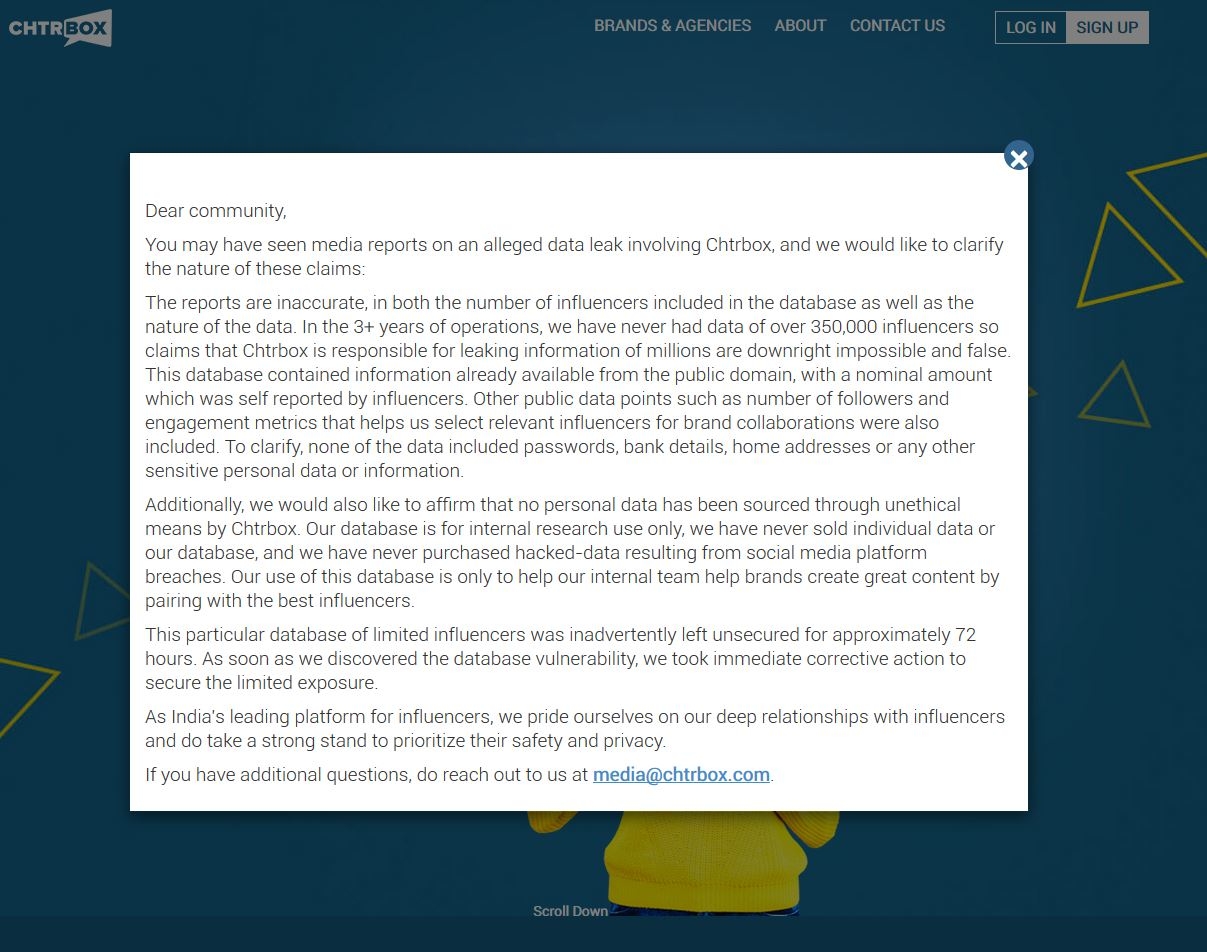 CHTRBOX

BRANDS & AGENCIES ABOUT CONTACT US LOG IN SIGN UP

Dear community,

You may have seen media reports on an alleged data leak involving Chtrbox, and we would like to clarify the nature of these claims:

The reports are inaccurate, in both the number of influencers included in the database as well as the nature of the data. In the 3+ years of operations, we have never had data of over 350,000 influencers so claims that Chtrbox is responsible for leaking information of millions are downright impossible and false. This database contained information already available from the public domain, with a nominal amount which was self reported by influencers. Other public data points such as number of followers and engagement metrics that helps us select relevant influencers for brand collaborations were also included. To clarify, none of the data included passwords, bank details, home addresses or any other sensitive personal data or information.

Additionally, we would also like to affirm that no personal data has been sourced through unethical means by Chtrbox. Our database is for internal research use only, we have never sold individual data or our database, and we have never purchased hacked-data resulting from social media platform breaches. Our use of this database is only to help our internal team help brands create great content by pairing with the best influencers.

This particular database of limited influencers was inadvertently left unsecured for approximately 72 hours. As soon as we discovered the database vulnerability, we took immediate corrective action to secure the limited exposure.

As India's leading platform for influencers, we pride ourselves on our deep relationships with influencers and do take a strong stand to prioritize their safety and privacy.

If you have additional questions, do reach out to us at media@chtrbox.com.

Scroll Down